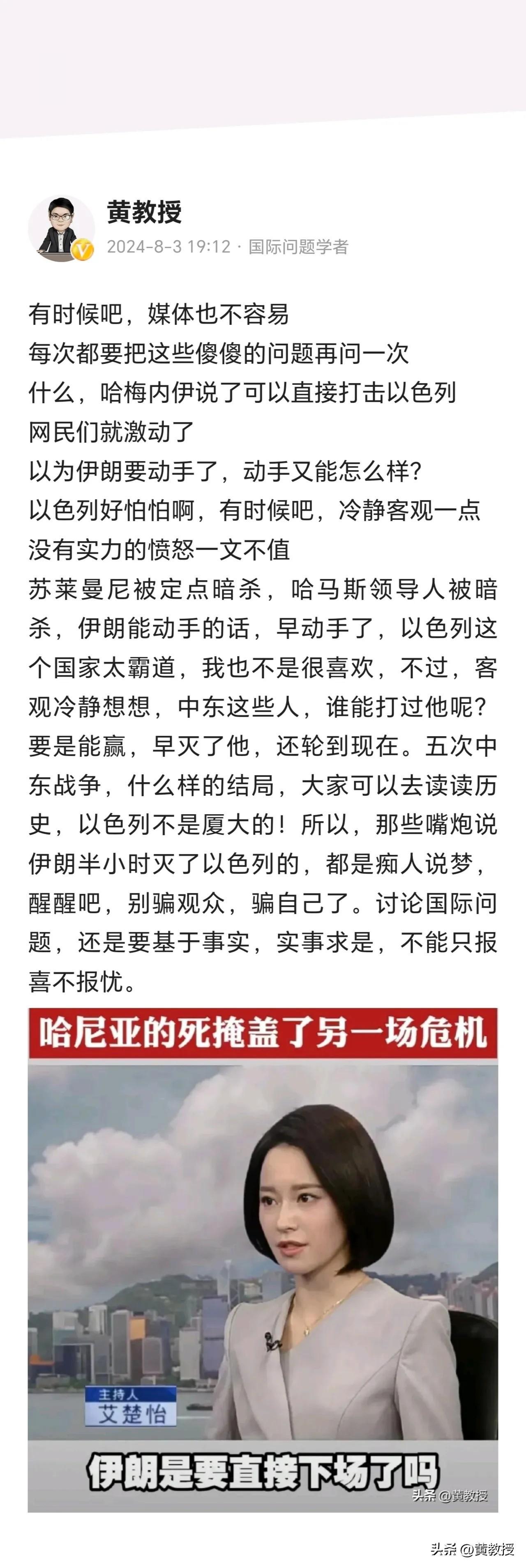 黄教授
2024-8-3 19:12 · 国际问题学者

有时候吧，媒体也不容易
每次都要把这些傻傻的问题再问一次
什么，哈梅内伊说了可以直接打击以色列
网民们就激动了
以为伊朗要动手了，动手又能怎么样？
以色列好怕怕啊，有时候吧，冷静客观一点
没有实力的愤怒一文不值
苏莱曼尼被定点暗杀，哈马斯领导人被暗杀，伊朗能动手的话，早动手了，以色列这个国家太霸道，我也不是很喜欢，不过，客观冷静想想，中东这些人，谁能打过他呢？要是能赢，早灭了他，还轮到现在。五次中东战争，什么样的结局，大家可以去读读历史，以色列不是厦大的！所以，那些嘴炮说伊朗半小时灭了以色列的，都是痴人说梦，醒醒吧，别骗观众，骗自己了。讨论国际问题，还是要基于事实，实事求是，不能只报喜不报忧。

哈尼亚的死掩盖了另一场危机

主持人
艾楚怡

伊朗是要直接下场了吗

头条 @黄教授

头条 @黄教授